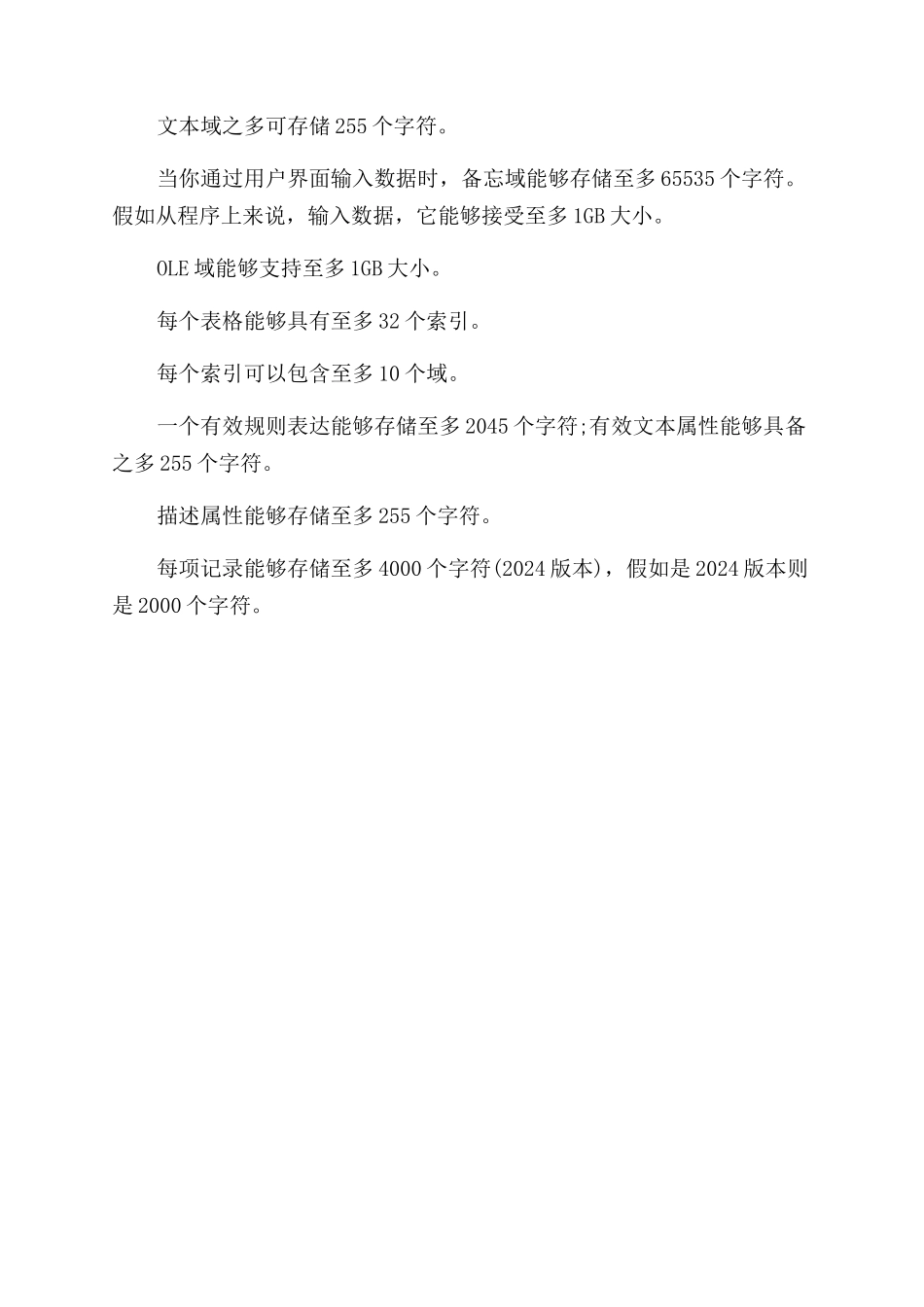 文本域之多可存储 255 个字符。

当你通过用户界面输入数据时，备忘域能够存储至多 65535 个字符。假如从程序上来说，输入数据，它能够接受至多 1GB 大小。

OLE 域能够支持至多 1GB 大小。

每个表格能够具有至多 32 个索引。

每个索引可以包含至多 10 个域。

一个有效规则表达能够存储至多 2045 个字符;有效文本属性能够具备之多 255 个字符。

描述属性能够存储至多 255 个字符。

每项记录能够存储至多 4000 个字符(2024 版本)，假如是 2024 版本则是 2000 个字符。